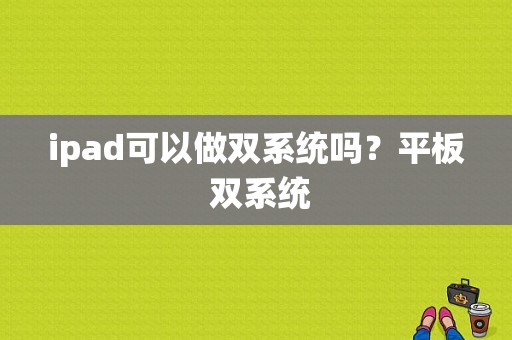 ipad可以做双系统吗？平板双系统